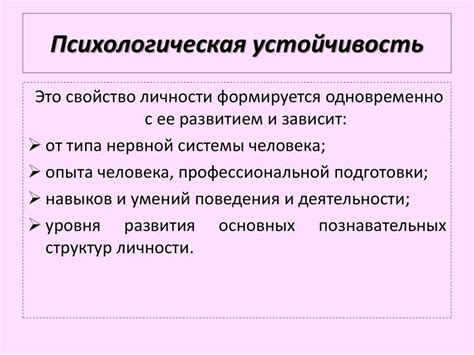 Психологическая устойчивость

Это свойство личности формируется одновременно с ее развитием и зависит:

➢ от типа нервной системы человека;
➢ опыта человека, профессиональной подготовки;
➢ навыков и умений поведения и деятельности;
➢ уровня развития основных познавательных структур личности.